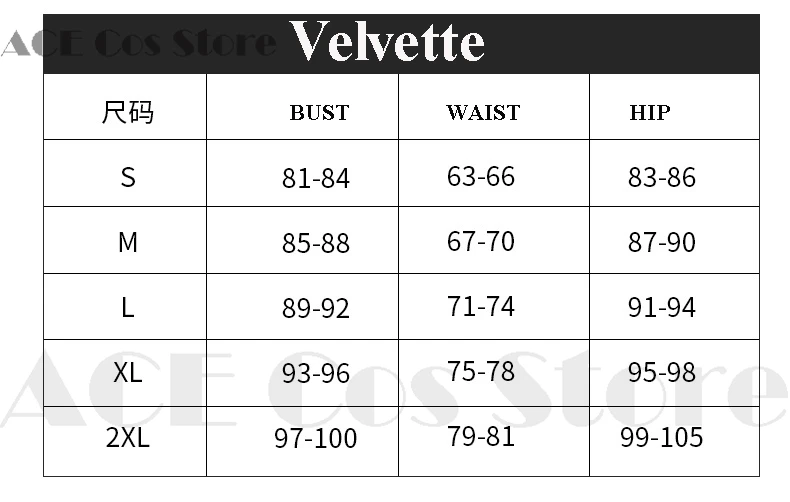 ACE Cos Store Velvette

| 尺码 | BUST | WAIST | HIP |
|---|---|---|---|
| S | 81-84 | 63-66 | 83-86 |
| M | 85-88 | 67-70 | 87-90 |
| L | 89-92 | 71-74 | 91-94 |
| XL | 93-96 | 75-78 | 95-98 |
| 2XL | 97-100 | 79-81 | 99-105 |

ACE Cos Store